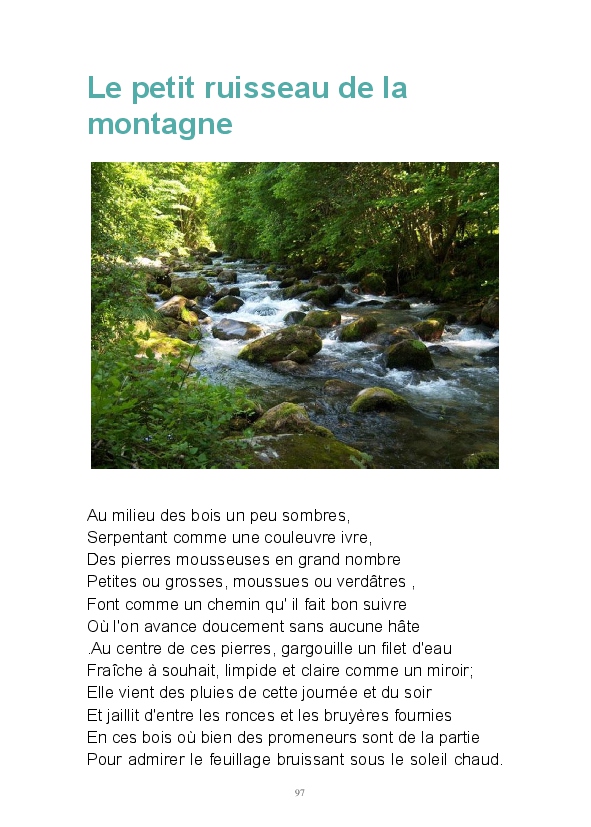 Le petit ruisseau de la montagne

Au milieu des bois un peu sombres,
Serpentant comme une couleuvre ivre,
Des pierres mousseuses en grand nombre
Petites ou grosses, moussues ou verdâtres ,
Font comme un chemin qu' il fait bon suivre
Où l'on avance doucement sans aucune hâte
.Au centre de ces pierres, gargouille un filet d'eau
Fraîche à souhait, limpide et claire comme un miroir;
Elle vient des pluies de cette journée et du soir
Et jaillit d'entre les ronces et les bruyères fournies
En ces bois où bien des promeneurs sont de la partie
Pour admirer le feuillage bruissant sous le soleil chaud.

97